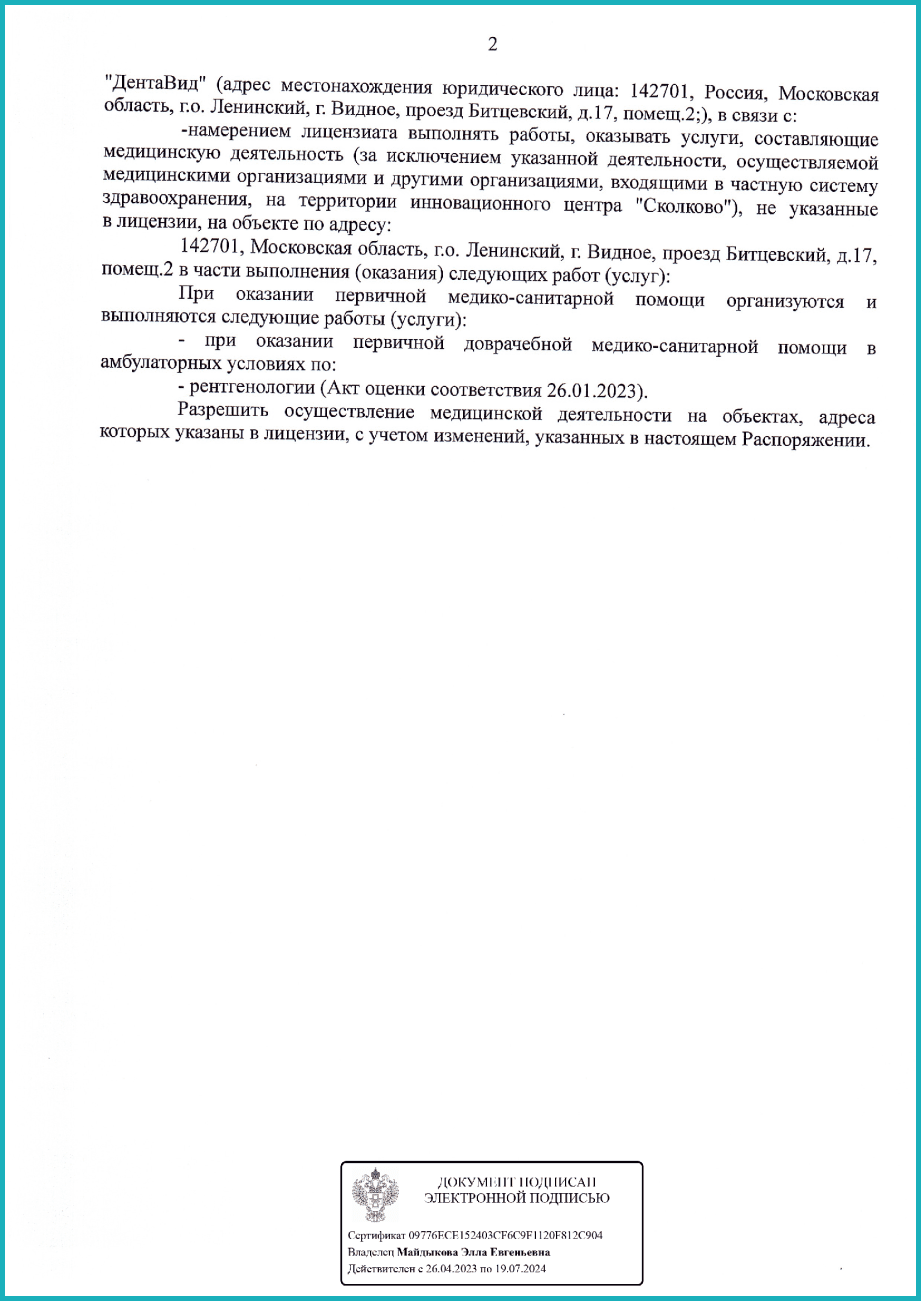 2

"ДентаВид" (адрес местонахождения юридического лица: 142701, Россия, Московская область, г.о. Ленинский, г. Видное, проезд Битцевский, д.17, помещ.2;), в связи с:

-намерением лицензиата выполнять работы, оказывать услуги, составляющие медицинскую деятельность (за исключением указанной деятельности, осуществляемой медицинскими организациями и другими организациями, входящими в частную систему здравоохранения, на территории инновационного центра "Сколково"), не указанные в лицензии, на объекте по адресу:

142701, Московская область, г.о. Ленинский, г. Видное, проезд Битцевский, д.17, помещ.2 в части выполнения (оказания) следующих работ (услуг):

При оказании первичной медико-санитарной помощи организуются и выполняются следующие работы (услуги):

- при оказании первичной доврачебной медико-санитарной помощи в амбулаторных условиях по:

- рентгенологии (Акт оценки соответствия 26.01.2023).

Разрешить осуществление медицинской деятельности на объектах, адреса которых указаны в лицензии, с учетом изменений, указанных в настоящем Распоряжении.

ДОКУМЕНТ ПОДПИСАН ЭЛЕКТРОННОЙ ПОДПИСЬЮ

Сертификат 09776ECE152403CF6C9F1120F812C904
Владелец Майдыкова Элла Евгеньевна
Действителен с 26.04.2023 по 19.07.2024